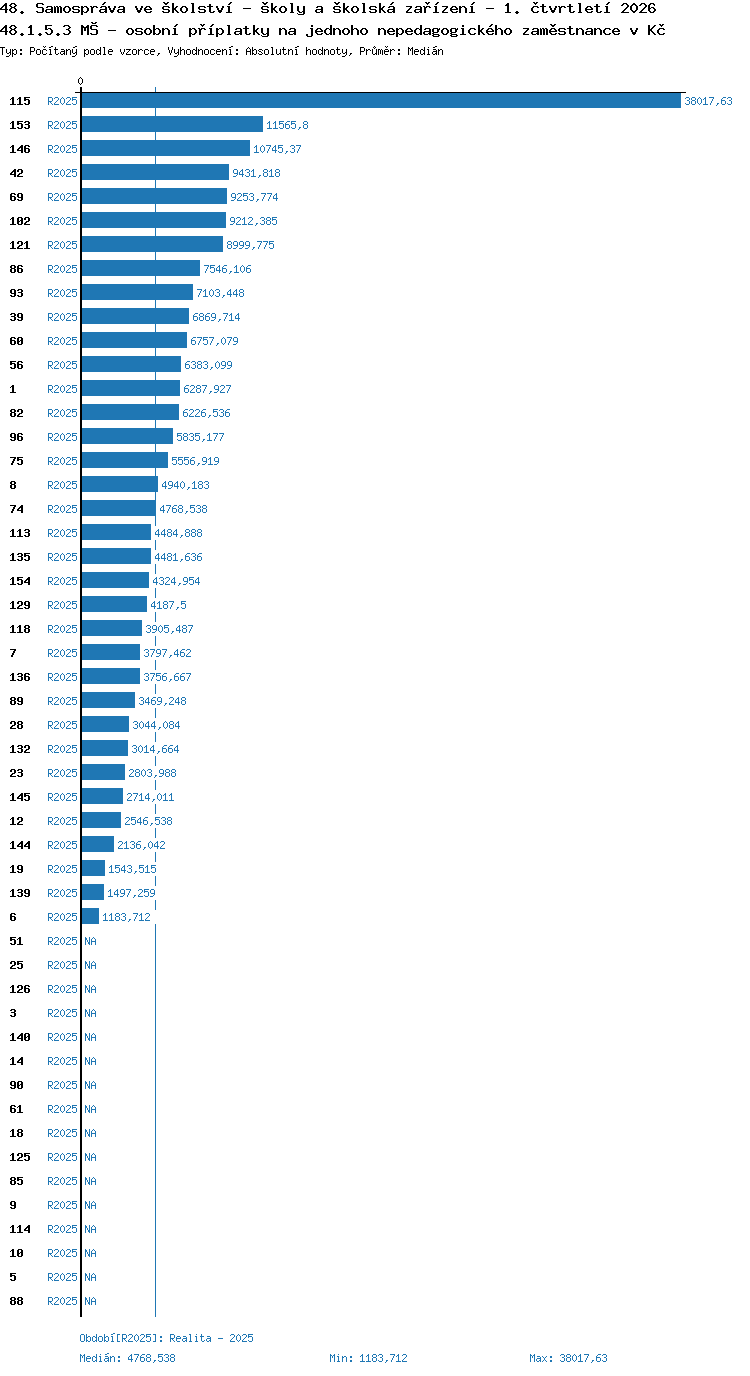 48. Samospráva ve školství - školy a školská zařízení - 1. čtvrtletí 2026
48.1.5.3 MŠ - osobní příplatky na jednoho nepedagogického zaměstnance v Kč
Typ: Počítaný podle vzorce, Vyhodnocení: Absolutní hodnoty, Průměr: Medián

0

115 R2025 38017,63
153 R2025 11565,8
146 R2025 10745,37
42 R2025 9431,818
69 R2025 9253,774
102 R2025 9212,385
121 R2025 8999,775
86 R2025 7546,106
93 R2025 7103,448
39 R2025 6869,714
60 R2025 6757,079
56 R2025 6383,099
1 R2025 6287,927
82 R2025 6226,536
96 R2025 5835,177
75 R2025 5556,919
8 R2025 4940,183
74 R2025 4768,538
113 R2025 4484,888
135 R2025 4481,636
154 R2025 4324,954
129 R2025 4187,5
118 R2025 3905,487
7 R2025 3797,462
136 R2025 3756,667
89 R2025 3469,248
28 R2025 3044,084
132 R2025 3014,664
23 R2025 2803,988
145 R2025 2714,011
12 R2025 2546,538
144 R2025 2136,042
19 R2025 1543,515
139 R2025 1497,259
6 R2025 1183,712
51 R2025 NA
25 R2025 NA
126 R2025 NA
3 R2025 NA
140 R2025 NA
14 R2025 NA
90 R2025 NA
61 R2025 NA
18 R2025 NA
125 R2025 NA
85 R2025 NA
9 R2025 NA
114 R2025 NA
10 R2025 NA
5 R2025 NA
88 R2025 NA

Období[R2025]: Realita - 2025
Medián: 4768,538 Min: 1183,712 Max: 38017,63